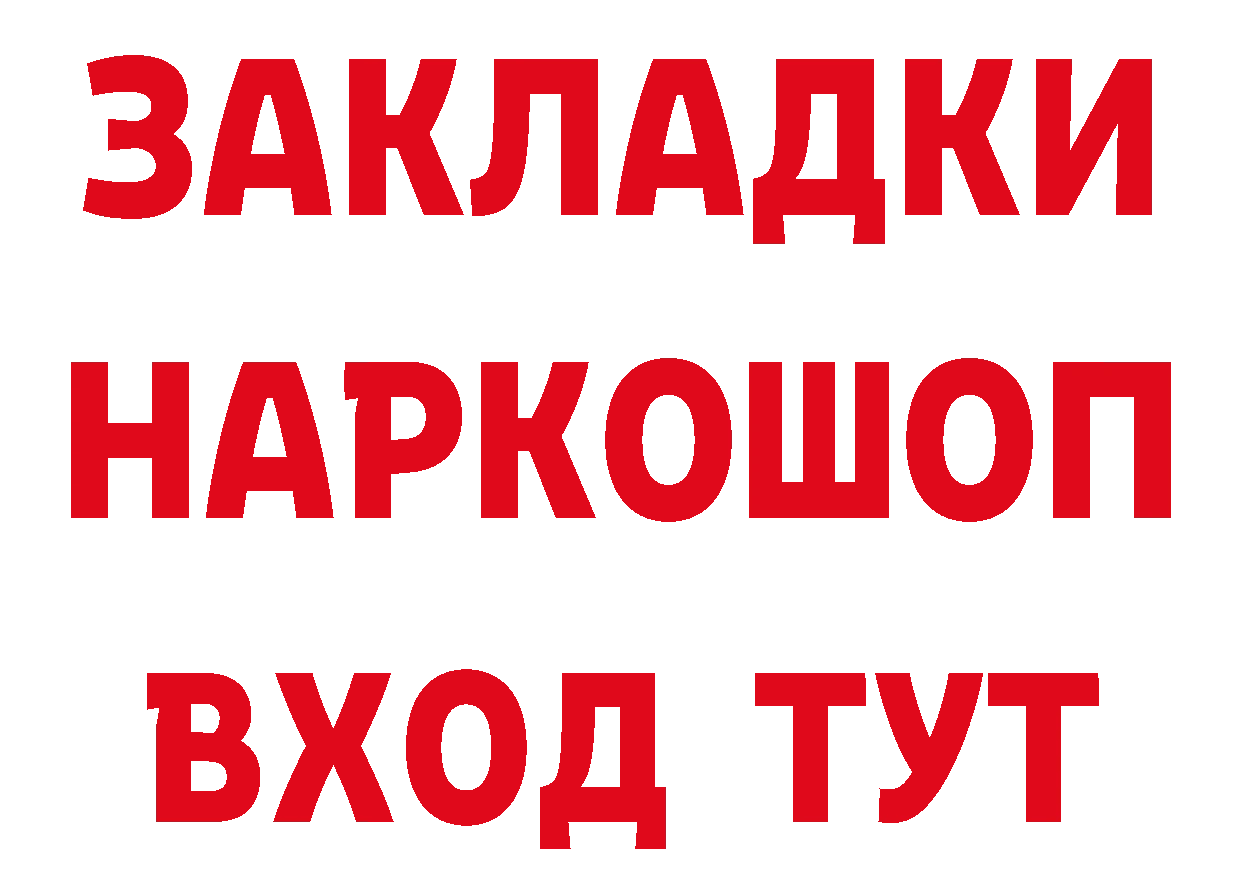 ЗАКЛАДКИ
НАРКОШОП
ВХОД ТУТ